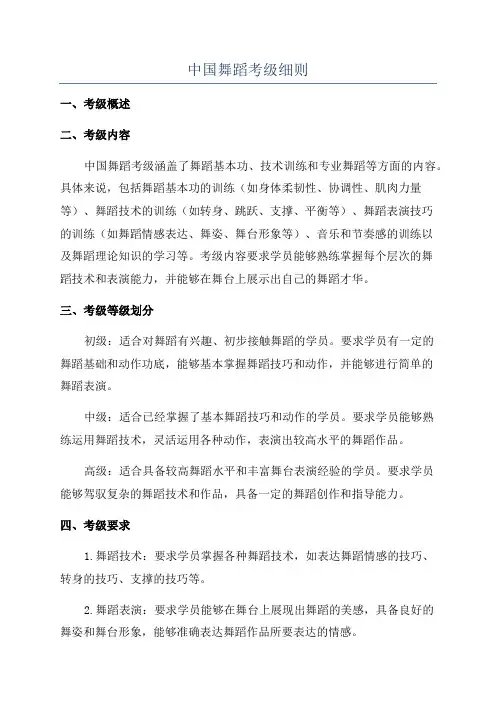 中国舞蹈考级细则

一、考级概述

二、考级内容

中国舞蹈考级涵盖了舞蹈基本功、技术训练和专业舞蹈等方面的内容。具体来说，包括舞蹈基本功的训练（如身体柔韧性、协调性、肌肉力量等）、舞蹈技术的训练（如转身、跳跃、支撑、平衡等）、舞蹈表演技巧的训练（如舞蹈情感表达、舞姿、舞台形象等）、音乐和节奏感的训练以及舞蹈理论知识的学习等。考级内容要求学员能够熟练掌握每个层次的舞蹈技术和表演能力，并能够在舞台上展示出自己的舞蹈才华。

三、考级等级划分

初级：适合对舞蹈有兴趣、初步接触舞蹈的学员。要求学员有一定的舞蹈基础和动作功底，能够基本掌握舞蹈技巧和动作，并能够进行简单的舞蹈表演。

中级：适合已经掌握了基本舞蹈技巧和动作的学员。要求学员能够熟练运用舞蹈技术，灵活运用各种动作，表演出较高水平的舞蹈作品。

高级：适合具备较高舞蹈水平和丰富舞台表演经验的学员。要求学员能够驾驭复杂的舞蹈技术和作品，具备一定的舞蹈创作和指导能力。

四、考级要求

1. 舞蹈技术：要求学员掌握各种舞蹈技术，如表达舞蹈情感的技巧、转身的技巧、支撑的技巧等。

2. 舞蹈表演：要求学员能够在舞台上展现出舞蹈的美感，具备良好的舞姿和舞台形象，能够准确表达舞蹈作品所要表达的情感。